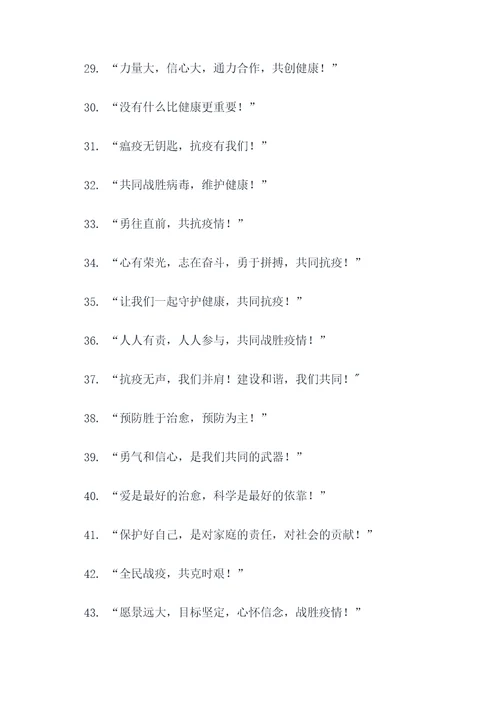 29. “力量大，信心大，通力合作，共创健康！”

30. “没有什么比健康更重要！”

31. “瘟疫无钥匙，抗疫有我们！”

32. “共同战胜病毒，维护健康！”

33. “勇往直前，共抗疫情！”

34. “心有荣光，志在奋斗，勇于拼搏，共同抗疫！”

35. “让我们一起守护健康，共同抗疫！”

36. “人人有责，人人参与，共同战胜疫情！”

37. “抗疫无声，我们并肩！建设和谐，我们共同！”

38. “预防胜于治愈，预防为主！”

39. “勇气和信心，是我们共同的武器！”

40. “爱是最好的治愈，科学是最好的依靠！”

41. “保护好自己，是对家庭的责任，对社会的贡献！”

42. “全民战疫，共克时艰！”

43. “愿景远大，目标坚定，心怀信念，战胜疫情！”